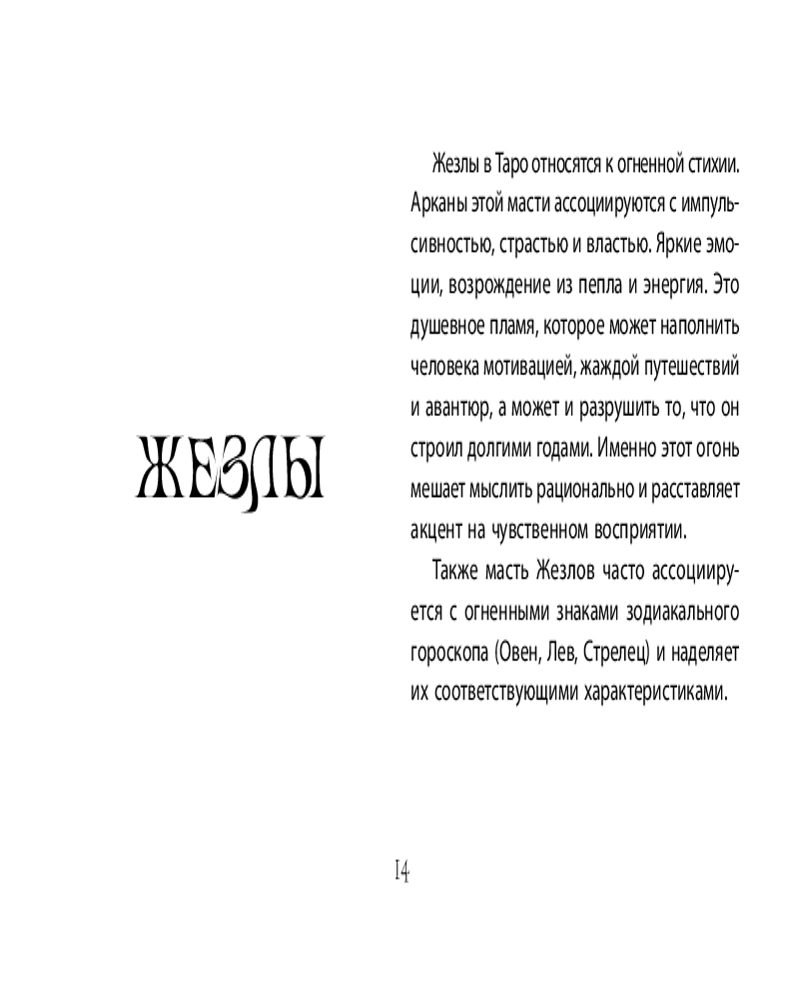 ЖЕЗЛЫ

Жезлы в Таро относятся к огненной стихии. Арканы этой масти ассоциируются с импульсивностью, страстью и властью. Яркие эмоции, возрождение из пепла и энергия. Это душевное пламя, которое может наполнить человека мотивацией, жаждой путешествий и авантюр, а может и разрушить то, что он строил долгими годами. Именно этот огонь мешает мыслить рационально и расставляет акцент на чувственном восприятии.

Также масть Жезлов часто ассоциируется с огненными знаками зодиакального гороскопа (Овен, Лев, Стрелец) и наделяет их соответствующими характеристиками.

14